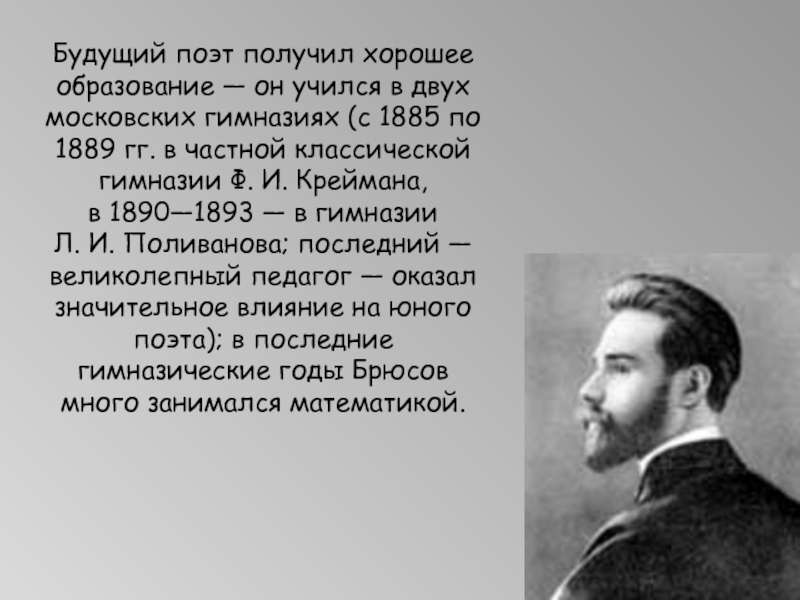 Будущий поэт получил хорошее образование — он учился в двух московских гимназиях (с 1885 по 1889 гг. в частной классической гимназии Ф. И. Креймана, в 1890—1893 — в гимназии Л. И. Поливанова; последний — великолепный педагог — оказал значительное влияние на юного поэта); в последние гимназические годы Брюсов много занимался математикой.